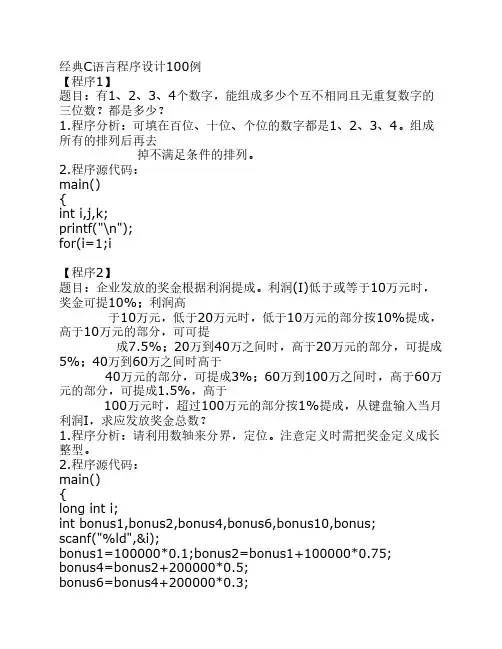 经典C语言程序设计100例
【程序1】
题目：有1、2、3、4个数字，能组成多少个互不相同且无重复数字的三位数？都是多少？
1.程序分析：可填在百位、十位、个位的数字都是1、2、3、4。组成所有的排列后再去
掉不满足条件的排列。
2.程序源代码：
main()
{
int i,j,k;
printf("\n");
for(i=1;i

【程序2】
题目：企业发放的奖金根据利润提成。利润(I)低于或等于10万元时，奖金可提10%；利润高
于10万元，低于20万元时，低于10万元的部分按10%提成，高于10万元的部分，可可提
成7.5%；20万到40万之间时，高于20万元的部分，可提成5%；40万到60万之间时高于
40万元的部分，可提成3%；60万到100万之间时，高于60万元的部分，可提成1.5%，高于
100万元时，超过100万元的部分按1%提成，从键盘输入当月利润I，求应发放奖金总数？
1.程序分析：请利用数轴来分界，定位。注意定义时需把奖金定义成长整型。
2.程序源代码：
main()
{
long int i;
int bonus1,bonus2,bonus4,bonus6,bonus10,bonus;
scanf("%ld",&i);
bonus1=100000*0.1;bonus2=bonus1+100000*0.75;
bonus4=bonus2+200000*0.5;
bonus6=bonus4+200000*0.3;